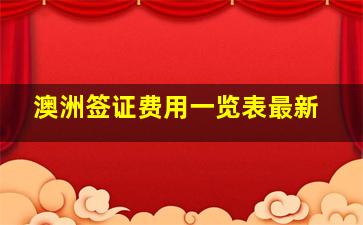 澳洲签证费用一览表最新